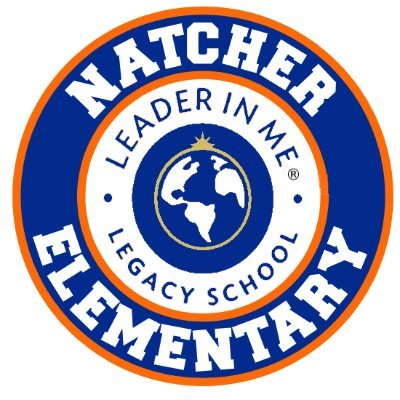 NATCHER
LEADER IN ME®
LEGACY SCHOOL
ELEMENTARY